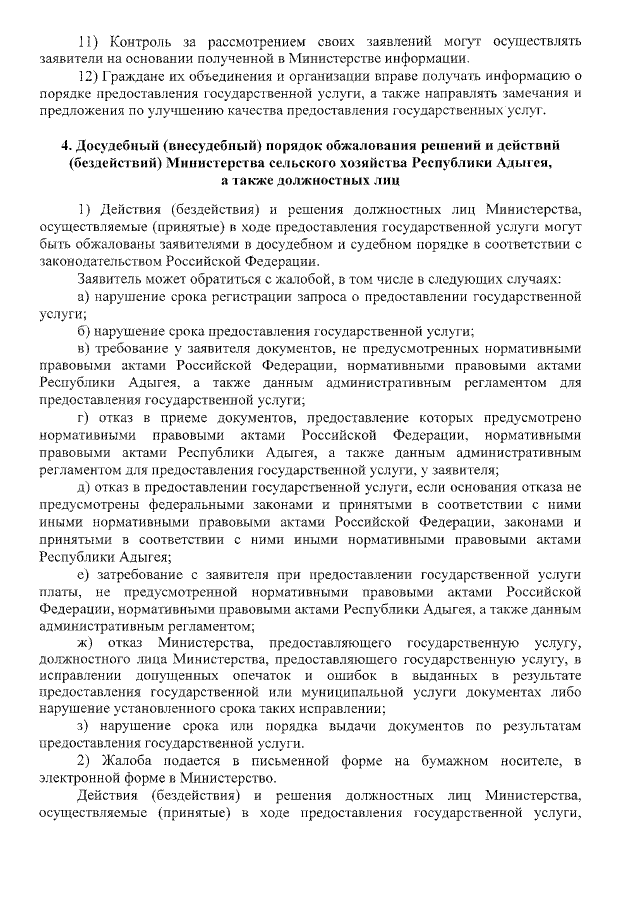 11) Контроль за рассмотрением своих заявлений могут осуществлять заявители на основании полученной в Министерстве информации.

12) Граждане их объединения и организации вправе получать информацию о порядке предоставления государственной услуги, а также направлять замечания и предложения по улучшению качества предоставления государственных услуг.

4. Досудебный (внесудебный) порядок обжалования решений и действий (бездействий) Министерства сельского хозяйства Республики Адыгея, а также должностных лиц

1) Действия (бездействия) и решения должностных лиц Министерства, осуществляемые (принятые) в ходе предоставления государственной услуги могут быть обжалованы заявителями в досудебном и судебном порядке в соответствии с законодательством Российской Федерации.

Заявитель может обратиться с жалобой, в том числе в следующих случаях:

а) нарушение срока регистрации запроса о предоставлении государственной услуги;

б) нарушение срока предоставления государственной услуги;

в) требование у заявителя документов, не предусмотренных нормативными правовыми актами Российской Федерации, нормативными правовыми актами Республики Адыгея, а также данным административным регламентом для предоставления государственной услуги;

г) отказ в приеме документов, предоставление которых предусмотрено нормативными правовыми актами Российской Федерации, нормативными правовыми актами Республики Адыгея, а также данным административным регламентом для предоставления государственной услуги, у заявителя;

д) отказ в предоставлении государственной услуги, если основания отказа не предусмотрены федеральными законами и принятыми в соответствии с ними иными нормативными правовыми актами Российской Федерации, законами и принятыми в соответствии с ними иными нормативными правовыми актами Республики Адыгея;

е) затребование с заявителя при предоставлении государственной услуги платы, не предусмотренной нормативными правовыми актами Российской Федерации, нормативными правовыми актами Республики Адыгея, а также данным административным регламентом;

ж) отказ Министерства, предоставляющего государственную услугу, должностного лица Министерства, предоставляющего государственную услугу, в исправлении допущенных опечаток и ошибок в выданных в результате предоставления государственной или муниципальной услуги документах либо нарушение установленного срока таких исправлении;

з) нарушение срока или порядка выдачи документов по результатам предоставления государственной услуги.

2) Жалоба подается в письменной форме на бумажном носителе, в электронной форме в Министерство.

Действия (бездействия) и решения должностных лиц Министерства, осуществляемые (принятые) в ходе предоставления государственной услуги,